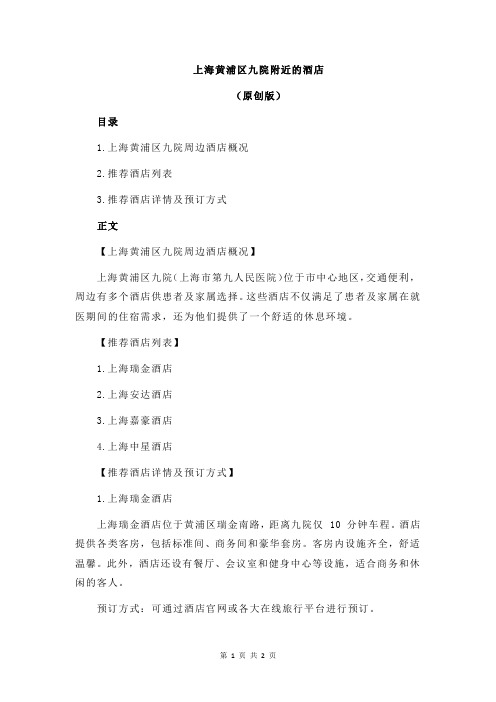 上海黄浦区九院附近的酒店

（原创版）

目录

1.上海黄浦区九院周边酒店概况

2.推荐酒店列表

3.推荐酒店详情及预订方式

正文

【上海黄浦区九院周边酒店概况】

上海黄浦区九院（上海市第九人民医院）位于市中心地区，交通便利，周边有多个酒店供患者及家属选择。这些酒店不仅满足了患者及家属在就医期间的住宿需求，还为他们提供了一个舒适的休息环境。

【推荐酒店列表】

1.上海瑞金酒店

2.上海安达酒店

3.上海嘉豪酒店

4.上海中星酒店

【推荐酒店详情及预订方式】

1.上海瑞金酒店

上海瑞金酒店位于黄浦区瑞金南路，距离九院仅 10 分钟车程。酒店提供各类客房，包括标准间、商务间和豪华套房。客房内设施齐全，舒适温馨。此外，酒店还设有餐厅、会议室和健身中心等设施，适合商务和休闲的客人。

预订方式：可通过酒店官网或各大在线旅行平台进行预订。

第 1 页 共 2 页